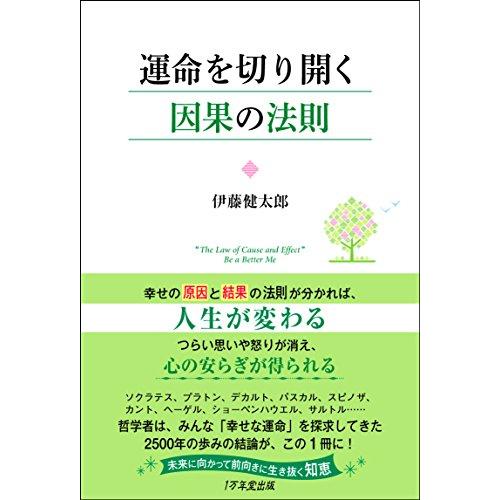 運命を切り開く

因果の法則

伊藤健太郎

"The Law of Cause and Effect"
Be a Better Me

幸せの原因と結果の法則が分かれば、

人生が変わる

つらい思いや怒りが消え、

心の安らぎが得られる

ソクラテス、プラトン、デカルト、パスカル、スピノザ、カント、ヘーゲル、ショーペンハウエル、サルトル……

哲学者は、みんな「幸せな運命」を探求してきた

2500年の歩みの結論が、この1冊に！

未来に向かって前向きに生き抜く知恵

1万年堂出版